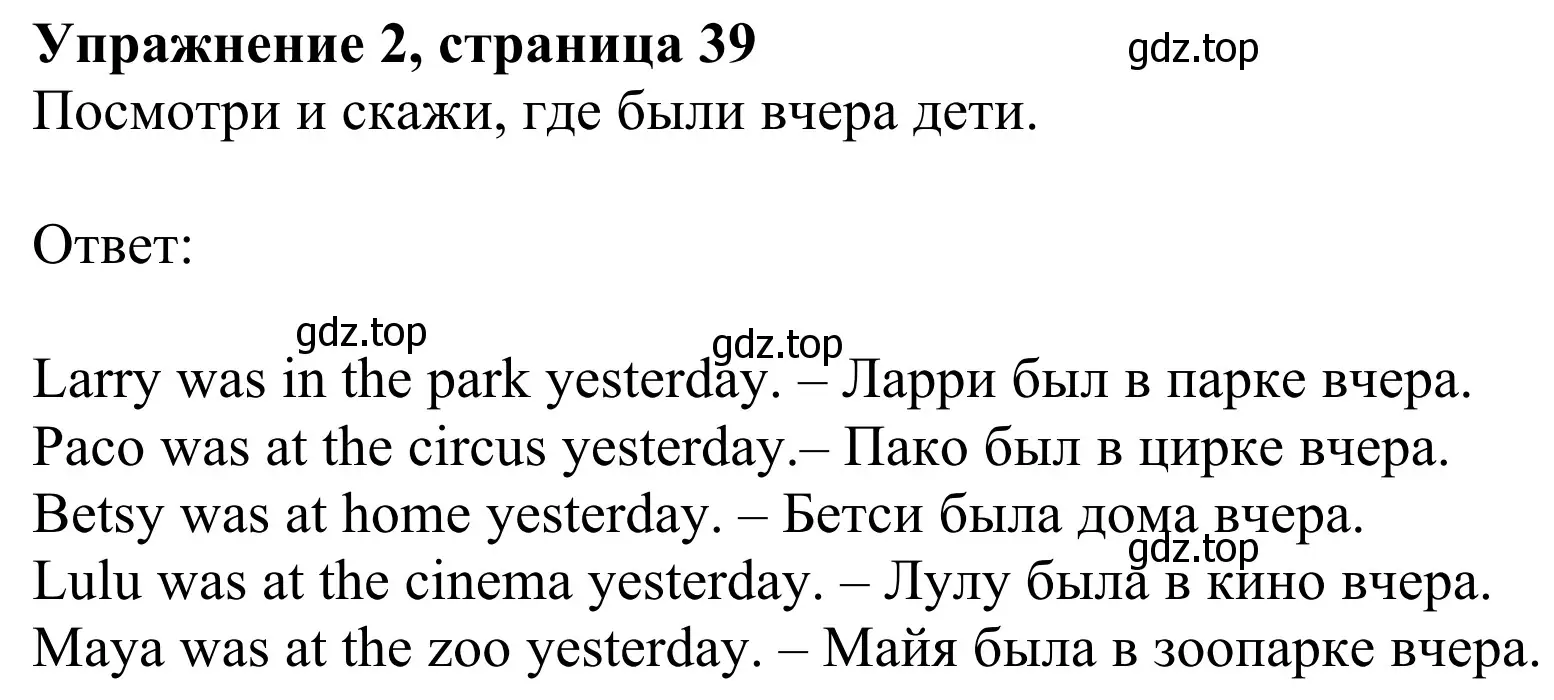 Упражнение 2, страница 39
gdz.top
Посмотри и скажи, где были вчера дети.

Ответ:

gdz.top
gdz.top
Larry was in the park yesterday. – Ларри был в парке вчера.
Paco was at the circus yesterday.– Пако был в цирке вчера.
Betsy was at home yesterday. – Бетси была дома вчера.
gdz.top
Lulu was at the cinema yesterday. – Лулу была в кино вчера.
Maya was at the zoo yesterday. – Майя была в зоопарке вчера.